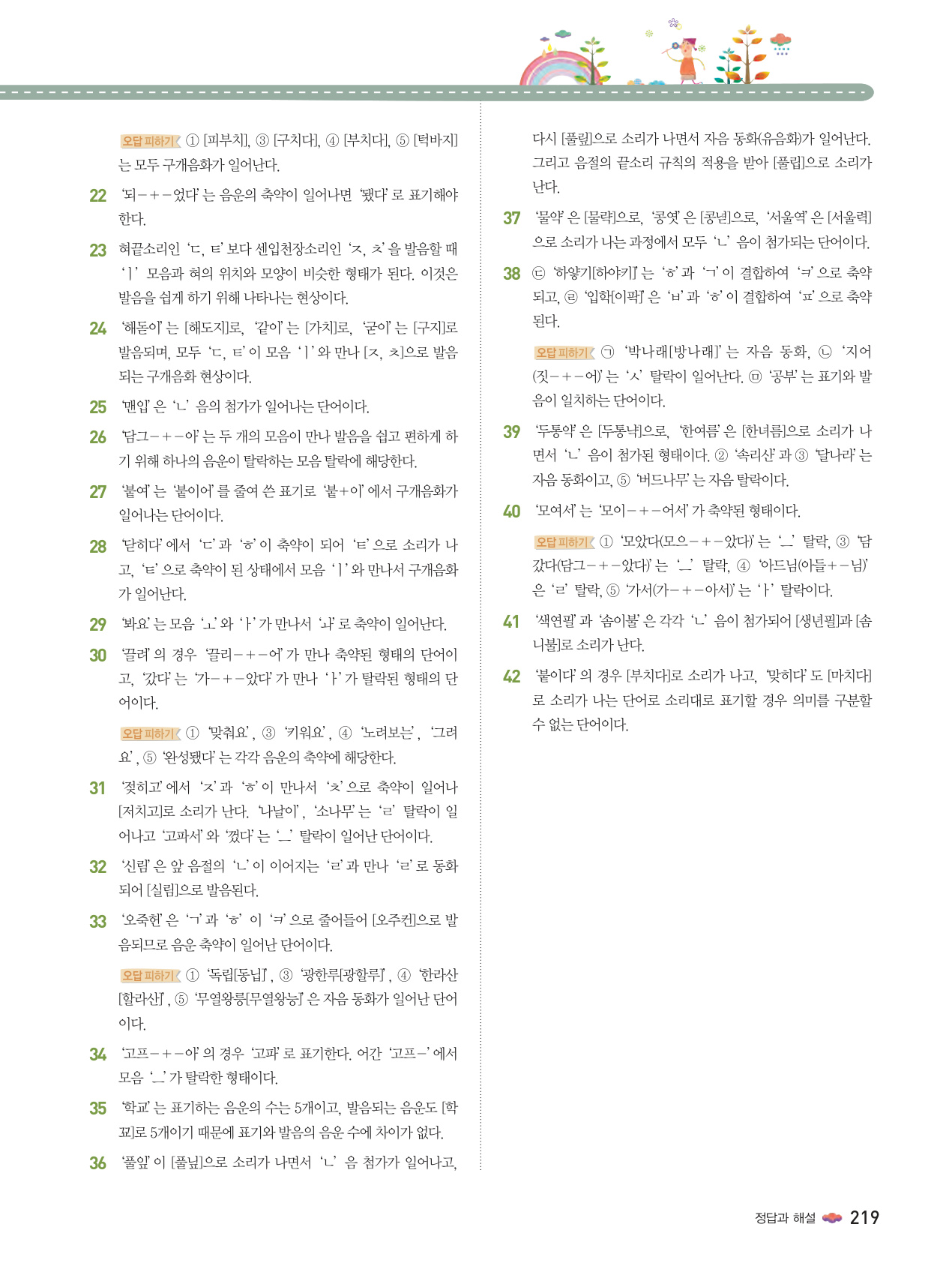 오답 피하기 ① [피부치], ③ [구치다], ④ [부치다], ⑤ [턱바지]는 모두 구개음화가 일어난다.

22 '되-+-었다'는 음운의 축약이 일어나면 '됐다'로 표기해야 한다.

23 혀끝소리인 'ㄷ, ㅌ'보다 센입천장소리인 'ㅈ, ㅊ'을 발음할 때 'ㅣ' 모음과 혀의 위치와 모양이 비슷한 형태가 된다. 이것은 발음을 쉽게 하기 위해 나타나는 현상이다.

24 '해돋이'는 [해도지]로, '같이'는 [가치]로, '굳이'는 [구지]로 발음되며, 모두 'ㄷ, ㅌ'이 모음 'ㅣ'와 만나 [ㅈ, ㅊ]으로 발음되는 구개음화 현상이다.

25 '맨입'은 'ㄴ' 음의 첨가가 일어나는 단어이다.

26 '담그-+-아'는 두 개의 모음이 만나 발음을 쉽고 편하게 하기 위해 하나의 음운이 탈락하는 모음 탈락에 해당한다.

27 '붙여'는 '붙이어'를 줄여 쓴 표기로 '붙+이'에서 구개음화가 일어나는 단어이다.

28 '닫히다'에서 'ㄷ'과 'ㅎ'이 축약이 되어 'ㅌ'으로 소리가 나고, 'ㅌ'으로 축약이 된 상태에서 모음 'ㅣ'와 만나서 구개음화가 일어난다.

29 '봐요'는 모음 'ㅗ'와 'ㅏ'가 만나서 'ㅘ'로 축약이 일어난다.

30 '끌려'의 경우 '끌리-+-어'가 만나 축약된 형태의 단어이고, '갔다'는 '가-+-았다'가 만나 'ㅏ'가 탈락된 형태의 단어이다.

오답 피하기 ① '맞춰요', ③ '키워요', ④ '노려보는', '그려요', ⑤ '완성됐다'는 각각 음운의 축약에 해당한다.

31 '젖히고'에서 'ㅈ'과 'ㅎ'이 만나서 'ㅊ'으로 축약이 일어나 [저치고]로 소리가 난다. '나날이', '소나무'는 'ㄹ' 탈락이 일어나고 '고파서'와 '껐다'는 'ㅡ' 탈락이 일어난 단어이다.

32 '신림'은 앞 음절의 'ㄴ'이 이어지는 'ㄹ'과 만나 'ㄹ'로 동화되어 [실림]으로 발음된다.

33 '오죽헌'은 'ㄱ'과 'ㅎ' 이 'ㅋ'으로 줄어들어 [오주컨]으로 발음되므로 음운 축약이 일어난 단어이다.

오답 피하기 ① '독립[동닙]', ③ '광한루[광할루]', ④ '한라산[할라산]', ⑤ '무열왕릉[무열왕능]'은 자음 동화가 일어난 단어이다.

34 '고프-+-아'의 경우 '고파'로 표기한다. 어간 '고프-'에서 모음 'ㅡ'가 탈락한 형태이다.

35 '학교'는 표기하는 음운의 수는 5개이고, 발음되는 음운도 [학꾜]로 5개이기 때문에 표기와 발음의 음운 수에 차이가 없다.

36 '풀잎'이 [풀닢]으로 소리가 나면서 'ㄴ' 음 첨가가 일어나고, 다시 [풀맆]으로 소리가 나면서 자음 동화(유음화)가 일어난다. 그리고 음절의 끝소리 규칙의 적용을 받아 [풀립]으로 소리가 난다.

37 '물약'은 [물략]으로, '콩엿'은 [콩녇]으로, '서울역'은 [서울력]으로 소리가 나는 과정에서 모두 'ㄴ' 음이 첨가되는 단어이다.

38 ㉢ '하얗기[하야키]'는 'ㅎ'과 'ㄱ'이 결합하여 'ㅋ'으로 축약되고, ㉣ '입학[이팍]'은 'ㅂ'과 'ㅎ'이 결합하여 'ㅍ'으로 축약된다.

오답 피하기 ㉠ '박나래[방나래]'는 자음 동화, ㉡ '지어(짓-+-어)'는 'ㅅ' 탈락이 일어난다. ㉤ '공부'는 표기와 발음이 일치하는 단어이다.

39 '두통약'은 [두통냑]으로, '한여름'은 [한녀름]으로 소리가 나면서 'ㄴ' 음이 첨가된 형태이다. ② '속리산'과 ③ '달나라'는 자음 동화이고, ⑤ '버드나무'는 자음 탈락이다.

40 '모여서'는 '모이-+-어서'가 축약된 형태이다.

오답 피하기 ① '모았다(모으-+-았다)'는 'ㅡ' 탈락, ③ '담갔다(담그-+-았다)'는 'ㅡ' 탈락, ④ '아드님(아들+-님)'은 'ㄹ' 탈락, ⑤ '가서(가-+-아서)'는 'ㅏ' 탈락이다.

41 '색연필'과 '솜이불'은 각각 'ㄴ' 음이 첨가되어 [생년필]과 [솜니불]로 소리가 난다.

42 '붙이다'의 경우 [부치다]로 소리가 나고, '맞히다'도 [마치다]로 소리가 나는 단어로 소리대로 표기할 경우 의미를 구분할 수 없는 단어이다.

정답과 해설 219